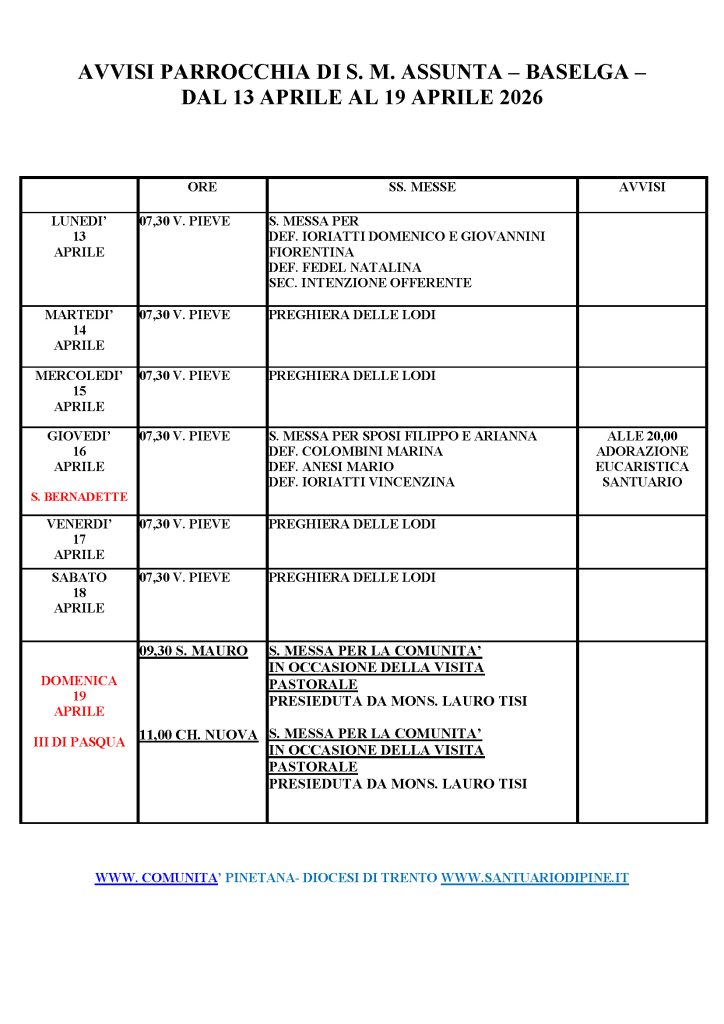 AVVISI PARROCCHIA DI S. M. ASSUNTA – BASELGA – DAL 13 APRILE AL 19 APRILE 2026

| | ORE | SS. MESSE | AVVISI |
|---|---|---|---|
| LUNEDI' 13 APRILE | 07,30 V. PIEVE | S. MESSA PER DEF. IORIATTI DOMENICO E GIOVANNINI FIORENTINA DEF. FEDEL NATALINA SEC. INTENZIONE OFFERENTE | |
| MARTEDI' 14 APRILE | 07,30 V. PIEVE | PREGHIERA DELLE LODI | |
| MERCOLEDI' 15 APRILE | 07,30 V. PIEVE | PREGHIERA DELLE LODI | |
| GIOVEDI' 16 APRILE S. BERNADETTE | 07,30 V. PIEVE | S. MESSA PER SPOSI FILIPPO E ARIANNA DEF. COLOMBINI MARINA DEF. ANESI MARIO DEF. IORIATTI VINCENZINA | ALLE 20,00 ADORAZIONE EUCARISTICA SANTUARIO |
| VENERDI' 17 APRILE | 07,30 V. PIEVE | PREGHIERA DELLE LODI | |
| SABATO 18 APRILE | 07,30 V. PIEVE | PREGHIERA DELLE LODI | |
| DOMENICA 19 APRILE III DI PASQUA | 09,30 S. MAURO 11,00 CH. NUOVA | S. MESSA PER LA COMUNITA' IN OCCASIONE DELLA VISITA PASTORALE PRESIEDUTA DA MONS. LAURO TISI S. MESSA PER LA COMUNITA' IN OCCASIONE DELLA VISITA PASTORALE PRESIEDUTA DA MONS. LAURO TISI | |

WWW. COMUNITA' PINETANA- DIOCESI DI TRENTO WWW.SANTUARIODIPINE.IT